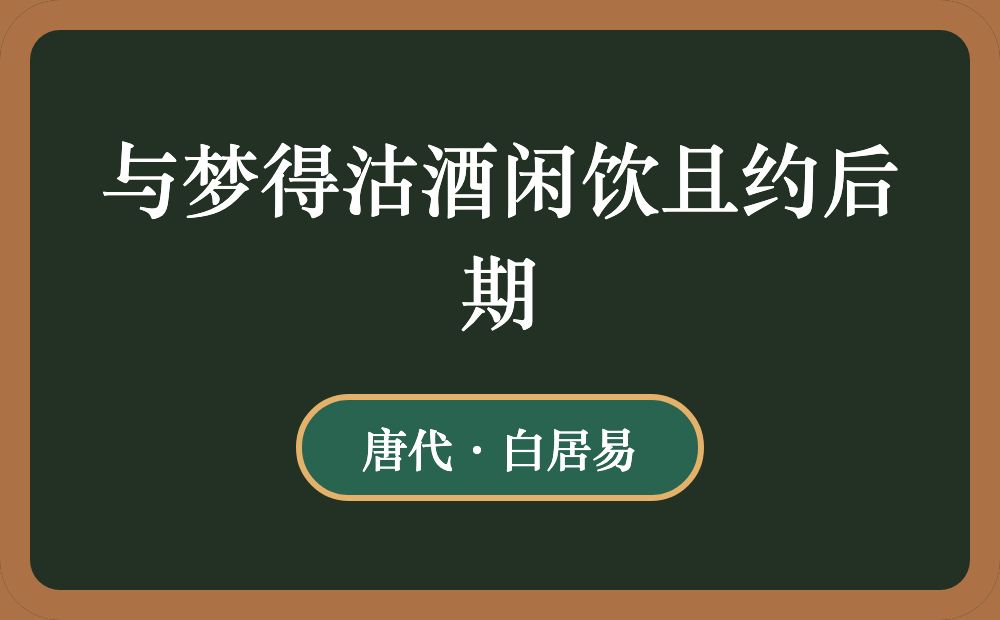 与梦得沽酒闲饮且约后期

唐代 · 白居易